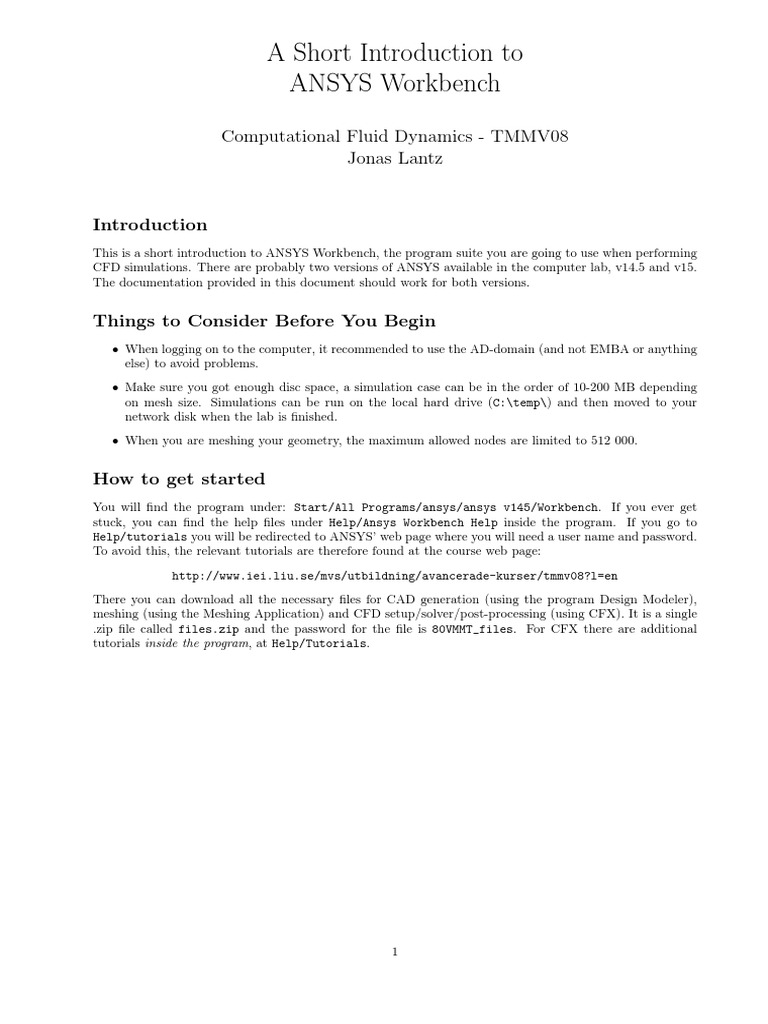 A Short Introduction to
ANSYS Workbench

Computational Fluid Dynamics - TMMV08
Jonas Lantz

Introduction

This is a short introduction to ANSYS Workbench, the program suite you are going to use when performing CFD simulations. There are probably two versions of ANSYS available in the computer lab, v14.5 and v15. The documentation provided in this document should work for both versions.

Things to Consider Before You Begin

• When logging on to the computer, it recommended to use the AD-domain (and not EMBA or anything else) to avoid problems.

• Make sure you got enough disc space, a simulation case can be in the order of 10-200 MB depending on mesh size. Simulations can be run on the local hard drive (C:\temp\) and then moved to your network disk when the lab is finished.

• When you are meshing your geometry, the maximum allowed nodes are limited to 512 000.

How to get started

You will find the program under: Start/All Programs/ansys/ansys v145/Workbench. If you ever get stuck, you can find the help files under Help/Ansys Workbench Help inside the program. If you go to Help/tutorials you will be redirected to ANSYS' web page where you will need a user name and password. To avoid this, the relevant tutorials are therefore found at the course web page:

http://www.iei.liu.se/mvs/utbildning/avancerade-kurser/tmmv08?l=en

There you can download all the necessary files for CAD generation (using the program Design Modeler), meshing (using the Meshing Application) and CFD setup/solver/post-processing (using CFX). It is a single .zip file called files.zip and the password for the file is 80VMMT_files. For CFX there are additional tutorials inside the program, at Help/Tutorials.

1